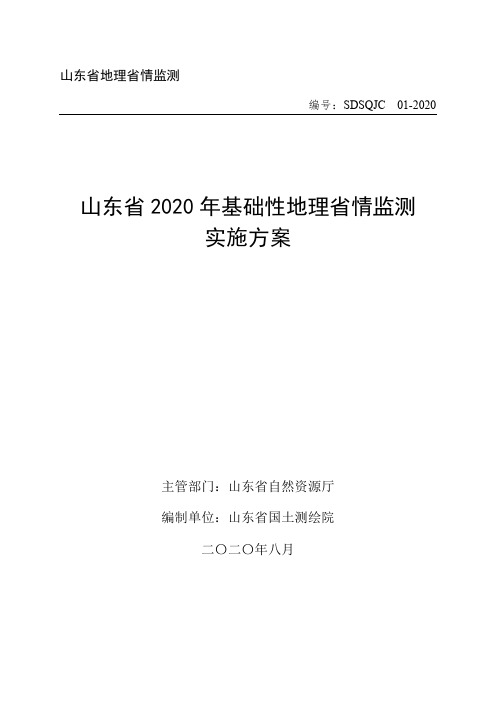 山东省地理省情监测

编号：SDSQJC 01-2020

山东省 2020 年基础性地理省情监测
实施方案

主管部门：山东省自然资源厅

编制单位：山东省国土测绘院

二〇二〇年八月